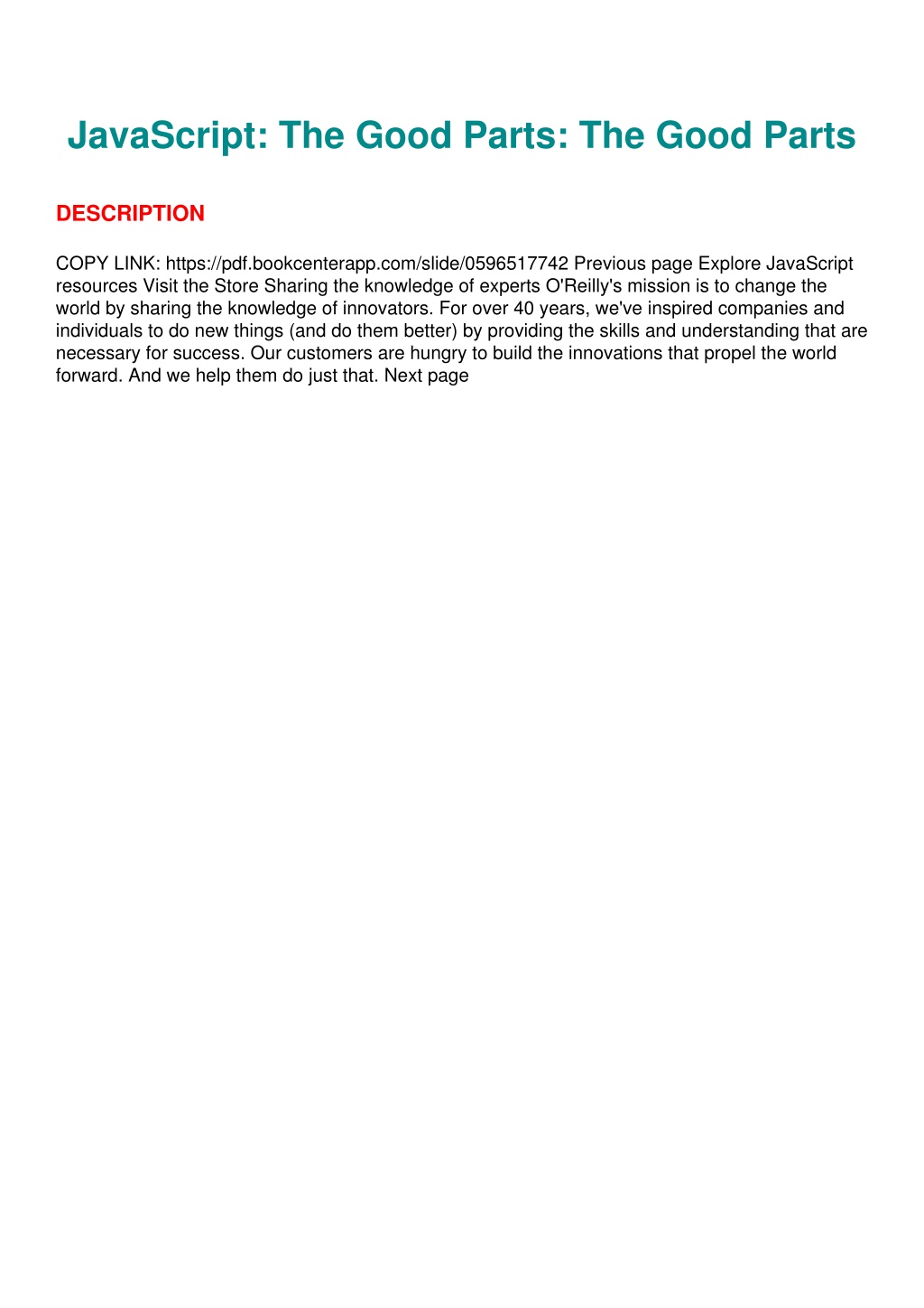 JavaScript: The Good Parts: The Good Parts

DESCRIPTION

COPY LINK: https://pdf.bookcenterapp.com/slide/0596517742 Previous page Explore JavaScript resources Visit the Store Sharing the knowledge of experts O'Reilly's mission is to change the world by sharing the knowledge of innovators. For over 40 years, we've inspired companies and individuals to do new things (and do them better) by providing the skills and understanding that are necessary for success. Our customers are hungry to build the innovations that propel the world forward. And we help them do just that. Next page